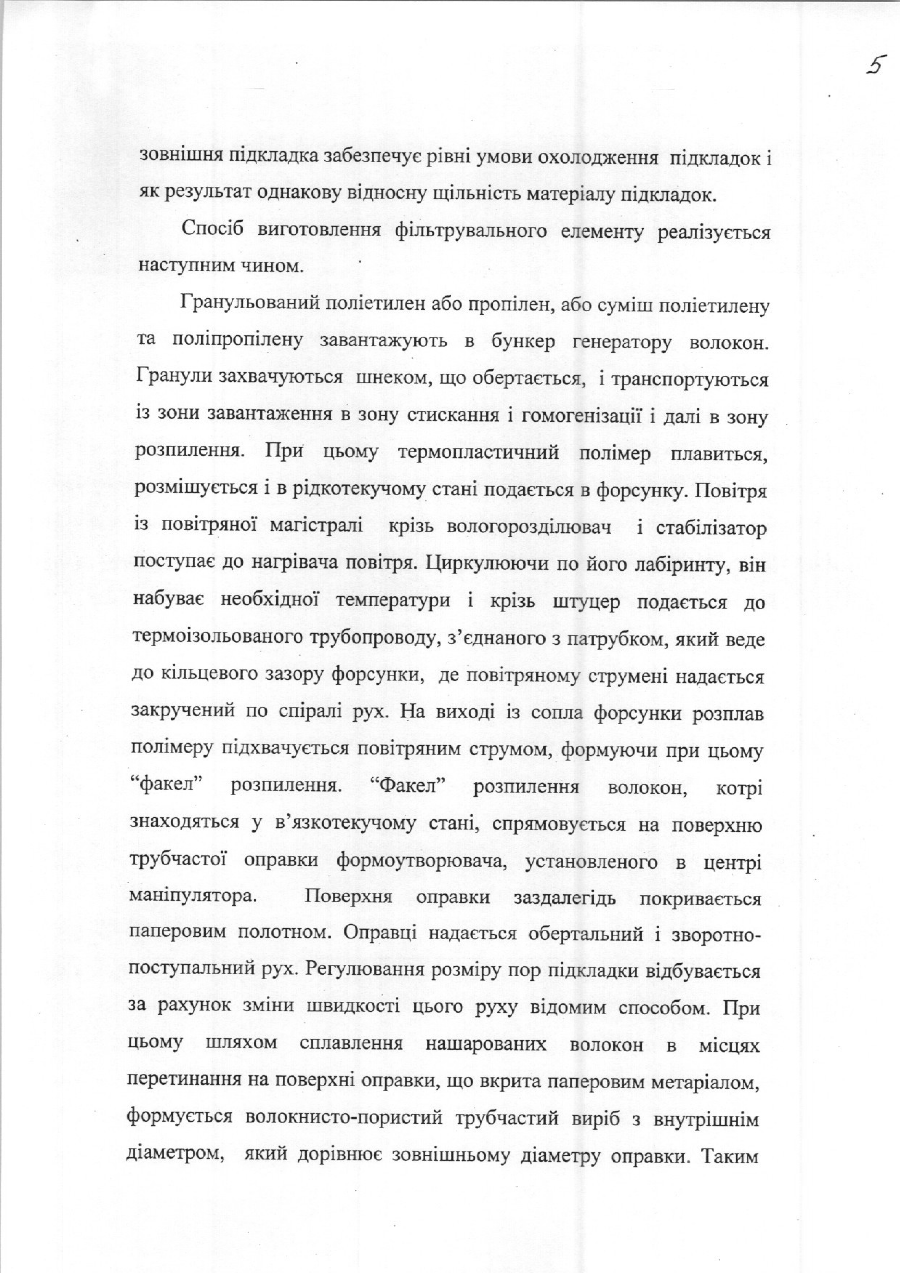 5

зовнішня підкладка забезпечує рівні умови охолодження підкладок і як результат однакову відносну щільність матеріалу підкладок.

Спосіб виготовлення фільтрувального елементу реалізується наступним чином.

Гранульований поліетилен або пропілен, або суміш поліетилену та поліпропілену завантажують в бункер генератору волокон. Гранули захвачуються шнеком, що обертається, і транспортуються із зони завантаження в зону стискання і гомогенізації і далі в зону розпилення. При цьому термопластичний полімер плавиться, розмішується і в рідкотекучому стані подається в форсунку. Повітря із повітряної магістралі крізь вологорозділювач і стабілізатор поступає до нагрівача повітря. Циркулюючи по його лабіринту, він набуває необхідної температури і крізь штуцер подається до термоізольованого трубопроводу, з'єднаного з патрубком, який веде до кільцевого зазору форсунки, де повітряному струмені надається закручений по спіралі рух. На виході із сопла форсунки розплав полімеру підхвачується повітряним струмом, формуючи при цьому "факел" розпилення. "Факел" розпилення волокон, котрі знаходяться у в'язкотекучому стані, спрямовується на поверхню трубчастої оправки формоутворювача, установленого в центрі маніпулятора. Поверхня оправки заздалегідь покривається паперовим полотном. Оправці надається обертальний і зворотно-поступальний рух. Регулювання розміру пор підкладки відбувається за рахунок зміни швидкості цього руху відомим способом. При цьому шляхом сплавлення нашарованих волокон в місцях перетинання на поверхні оправки, що вкрита паперовим метаріалом, формується волокнисто-пористий трубчастий виріб з внутрішнім діаметром, який дорівнює зовнішньому діаметру оправки. Таким